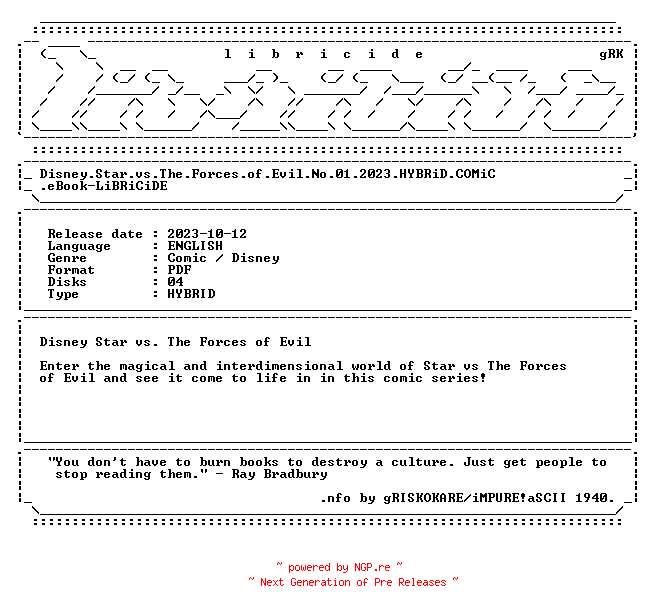 l i b r i c i d e gRK

Disney.Star.vs.The.Forces.of.Evil.No.01.2023.HYBRiD.COMiC
.eBook-LiBRiCiDE

Release date : 2023-10-12
Language : ENGLISH
Genre : Comic / Disney
Format : PDF
Disks : 04
Type : HYBRID

Disney Star vs. The Forces of Evil

Enter the magical and interdimensional world of Star vs The Forces of Evil and see it come to life in in this comic series!

"You don't have to burn books to destroy a culture. Just get people to stop reading them." - Ray Bradbury

.nfo by gRISKOKARE/iMPURE!aSCII 1940.

~ powered by NGP.re ~
~ Next Generation of Pre Releases ~